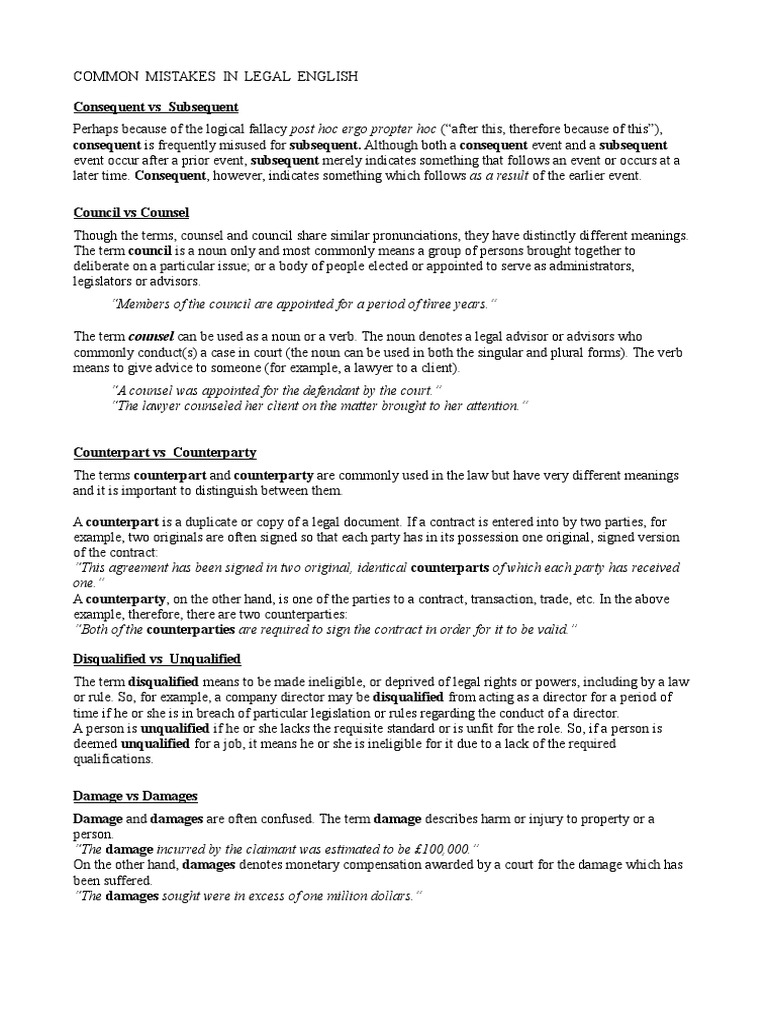 COMMON MISTAKES IN LEGAL ENGLISH

Consequent vs Subsequent

Perhaps because of the logical fallacy post hoc ergo propter hoc ("after this, therefore because of this"), consequent is frequently misused for subsequent. Although both a consequent event and a subsequent event occur after a prior event, subsequent merely indicates something that follows an event or occurs at a later time. Consequent, however, indicates something which follows as a result of the earlier event.

Council vs Counsel

Though the terms, counsel and council share similar pronunciations, they have distinctly different meanings. The term council is a noun only and most commonly means a group of persons brought together to deliberate on a particular issue; or a body of people elected or appointed to serve as administrators, legislators or advisors.

"Members of the council are appointed for a period of three years."

The term counsel can be used as a noun or a verb. The noun denotes a legal advisor or advisors who commonly conduct(s) a case in court (the noun can be used in both the singular and plural forms). The verb means to give advice to someone (for example, a lawyer to a client).

"A counsel was appointed for the defendant by the court."
"The lawyer counseled her client on the matter brought to her attention."

Counterpart vs Counterparty

The terms counterpart and counterparty are commonly used in the law but have very different meanings and it is important to distinguish between them.

A counterpart is a duplicate or copy of a legal document. If a contract is entered into by two parties, for example, two originals are often signed so that each party has in its possession one original, signed version of the contract:
"This agreement has been signed in two original, identical counterparts of which each party has received one."
A counterparty, on the other hand, is one of the parties to a contract, transaction, trade, etc. In the above example, therefore, there are two counterparties:
"Both of the counterparties are required to sign the contract in order for it to be valid."

Disqualified vs Unqualified

The term disqualified means to be made ineligible, or deprived of legal rights or powers, including by a law or rule. So, for example, a company director may be disqualified from acting as a director for a period of time if he or she is in breach of particular legislation or rules regarding the conduct of a director.
A person is unqualified if he or she lacks the requisite standard or is unfit for the role. So, if a person is deemed unqualified for a job, it means he or she is ineligible for it due to a lack of the required qualifications.

Damage vs Damages

Damage and damages are often confused. The term damage describes harm or injury to property or a person.
"The damage incurred by the claimant was estimated to be £100,000."
On the other hand, damages denotes monetary compensation awarded by a court for the damage which has been suffered.
"The damages sought were in excess of one million dollars."